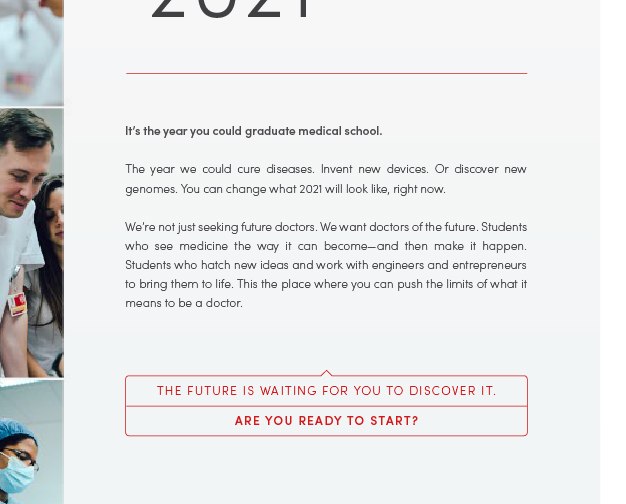 2021

It's the year you could graduate medical school.

The year we could cure diseases. Invent new devices. Or discover new genomes. You can change what 2021 will look like, right now.

We're not just seeking future doctors. We want doctors of the future. Students who see medicine the way it can become—and then make it happen. Students who hatch new ideas and work with engineers and entrepreneurs to bring them to life. This the place where you can push the limits of what it means to be a doctor.

THE FUTURE IS WAITING FOR YOU TO DISCOVER IT.

ARE YOU READY TO START?